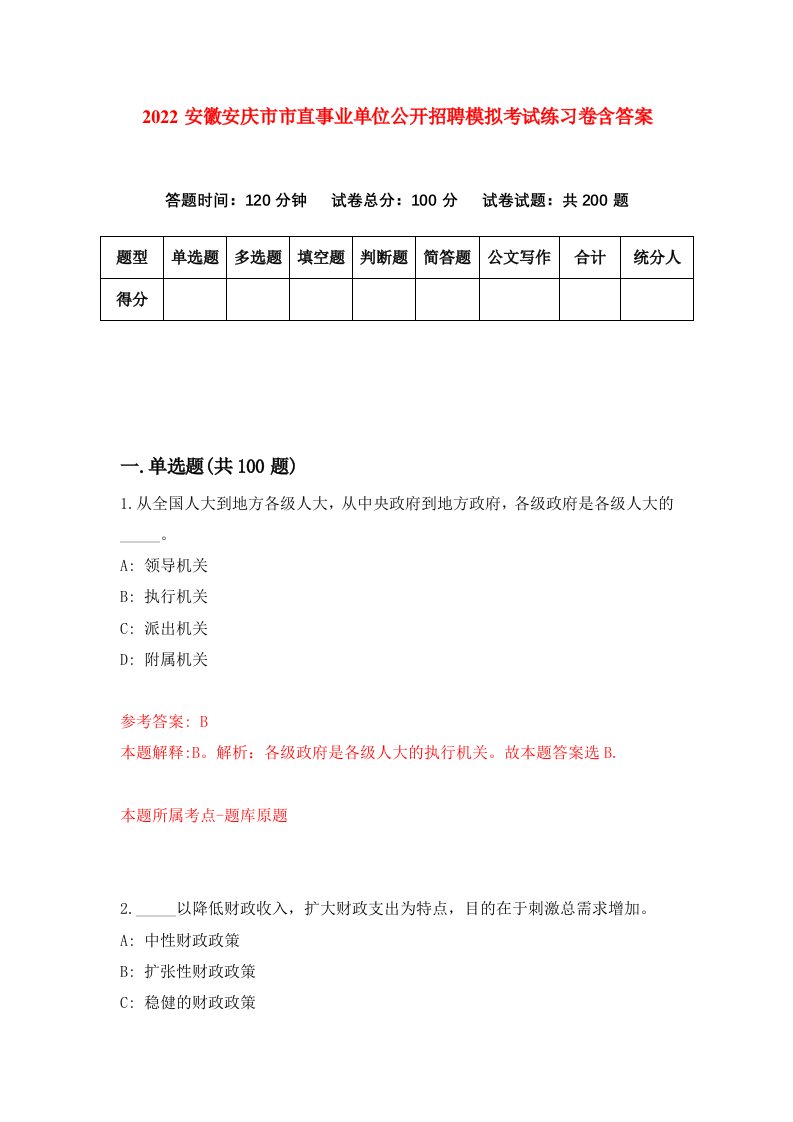 2022 安徽安庆市市直事业单位公开招聘模拟考试练习卷含答案

答题时间：120 分钟　试卷总分：100 分　试卷试题：共 200 题

| 题型 | 单选题 | 多选题 | 填空题 | 判断题 | 简答题 | 公文写作 | 合计 | 统分人 |
|---|---|---|---|---|---|---|---|---|
| 得分 | | | | | | | | |

一.单选题(共 100 题)

1.从全国人大到地方各级人大，从中央政府到地方政府，各级政府是各级人大的_____。

A: 领导机关

B: 执行机关

C: 派出机关

D: 附属机关

参考答案: B

本题解释:B。解析：各级政府是各级人大的执行机关。故本题答案选 B.

本题所属考点-题库原题

2._____以降低财政收入，扩大财政支出为特点，目的在于刺激总需求增加。

A: 中性财政政策

B: 扩张性财政政策

C: 稳健的财政政策